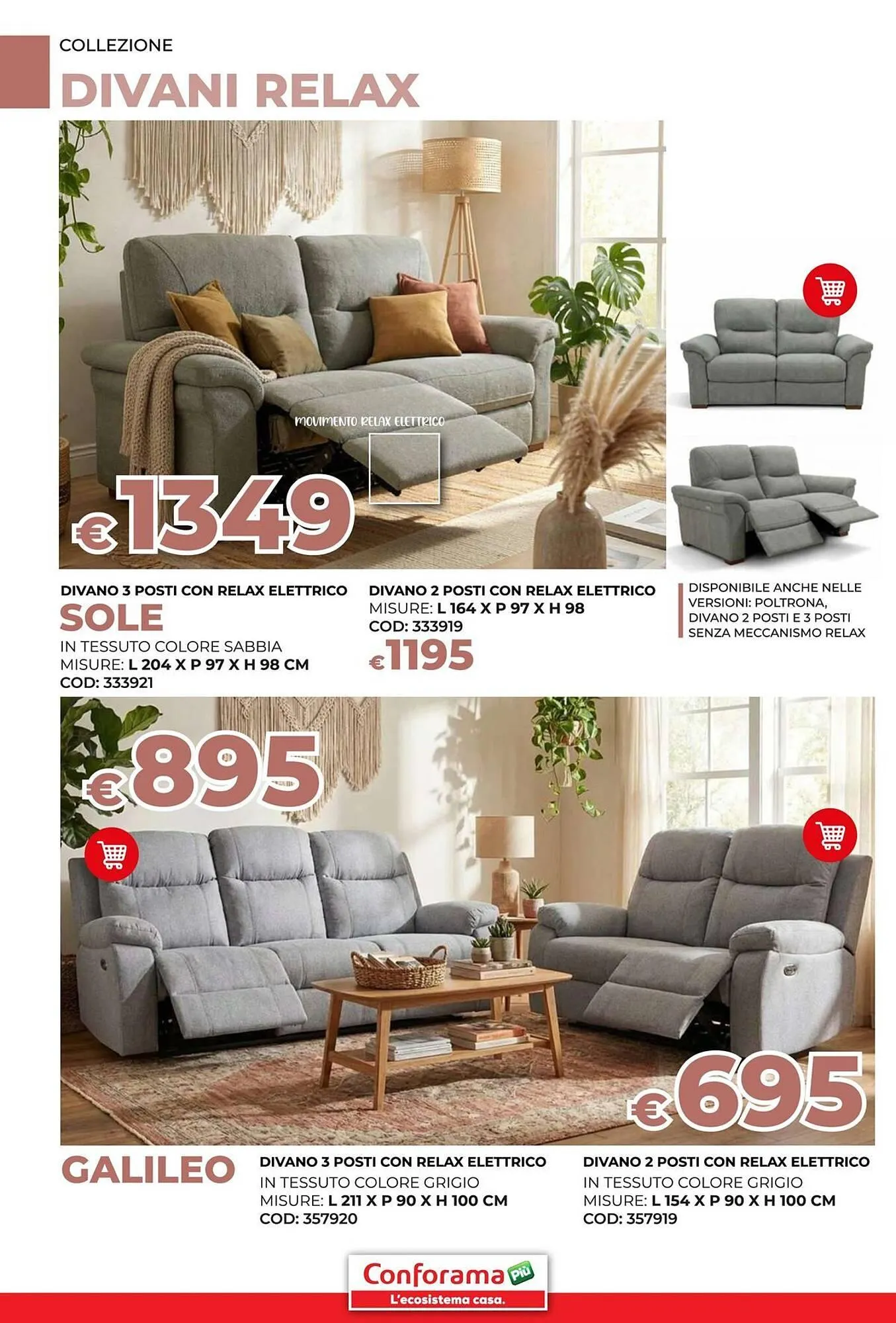 COLLEZIONE
DIVANI RELAX

MOVIMENTO RELAX ELETTRICO

€1349

DIVANO 3 POSTI CON RELAX ELETTRICO
SOLE
IN TESSUTO COLORE SABBIA
MISURE: L 204 X P 97 X H 98 CM
COD: 333921

DIVANO 2 POSTI CON RELAX ELETTRICO
MISURE: L 164 X P 97 X H 98
COD: 333919
€1195

DISPONIBILE ANCHE NELLE VERSIONI: POLTRONA, DIVANO 2 POSTI E 3 POSTI SENZA MECCANISMO RELAX

€895

€695

GALILEO

DIVANO 3 POSTI CON RELAX ELETTRICO
IN TESSUTO COLORE GRIGIO
MISURE: L 211 X P 90 X H 100 CM
COD: 357920

DIVANO 2 POSTI CON RELAX ELETTRICO
IN TESSUTO COLORE GRIGIO
MISURE: L 154 X P 90 X H 100 CM
COD: 357919

Conforama Più
L'ecosistema casa.